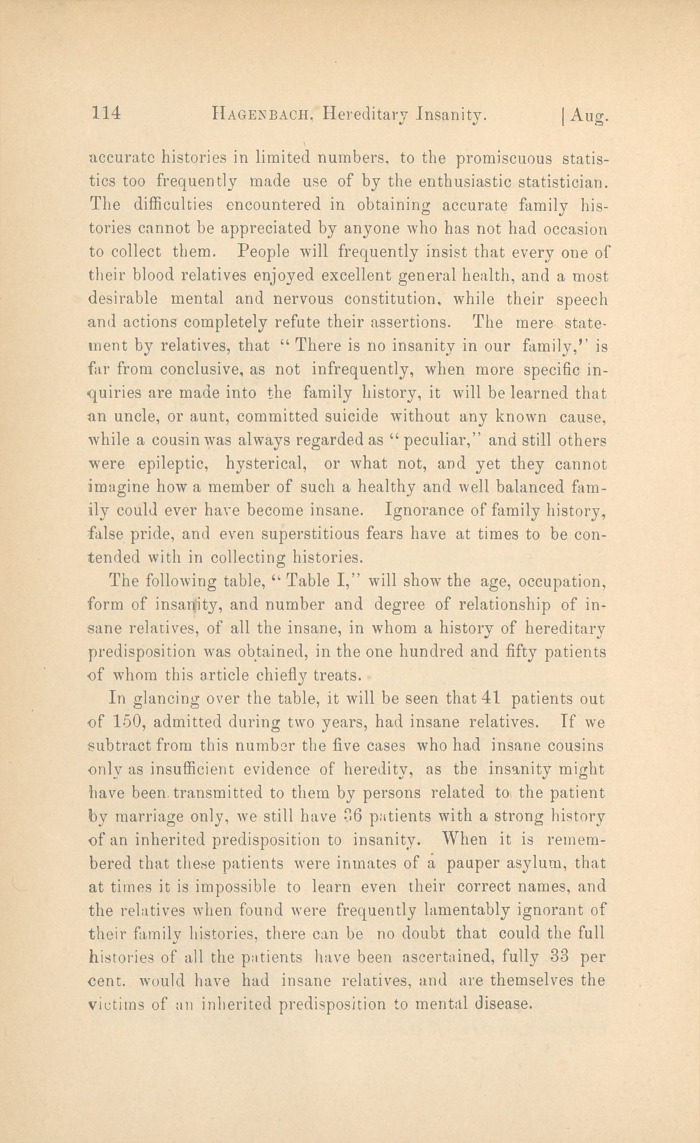 114 HAGENBACH, Hereditary Insanity. [Aug.

accurate histories in limited numbers, to the promiscuous statistics too frequently made use of by the enthusiastic statistician. The difficulties encountered in obtaining accurate family histories cannot be appreciated by anyone who has not had occasion to collect them. People will frequently insist that every one of their blood relatives enjoyed excellent general health, and a most desirable mental and nervous constitution, while their speech and actions completely refute their assertions. The mere statement by relatives, that "There is no insanity in our family," is far from conclusive, as not infrequently, when more specific inquiries are made into the family history, it will be learned that an uncle, or aunt, committed suicide without any known cause, while a cousin was always regarded as "peculiar," and still others were epileptic, hysterical, or what not, and yet they cannot imagine how a member of such a healthy and well balanced family could ever have become insane. Ignorance of family history, false pride, and even superstitious fears have at times to be contended with in collecting histories.

The following table, "Table I," will show the age, occupation, form of insanity, and number and degree of relationship of insane relatives, of all the insane, in whom a history of hereditary predisposition was obtained, in the one hundred and fifty patients of whom this article chiefly treats.

In glancing over the table, it will be seen that 41 patients out of 150, admitted during two years, had insane relatives. If we subtract from this number the five cases who had insane cousins only as insufficient evidence of heredity, as the insanity might have been transmitted to them by persons related to the patient by marriage only, we still have 36 patients with a strong history of an inherited predisposition to insanity. When it is remembered that these patients were inmates of a pauper asylum, that at times it is impossible to learn even their correct names, and the relatives when found were frequently lamentably ignorant of their family histories, there can be no doubt that could the full histories of all the patients have been ascertained, fully 33 per cent. would have had insane relatives, and are themselves the victims of an inherited predisposition to mental disease.